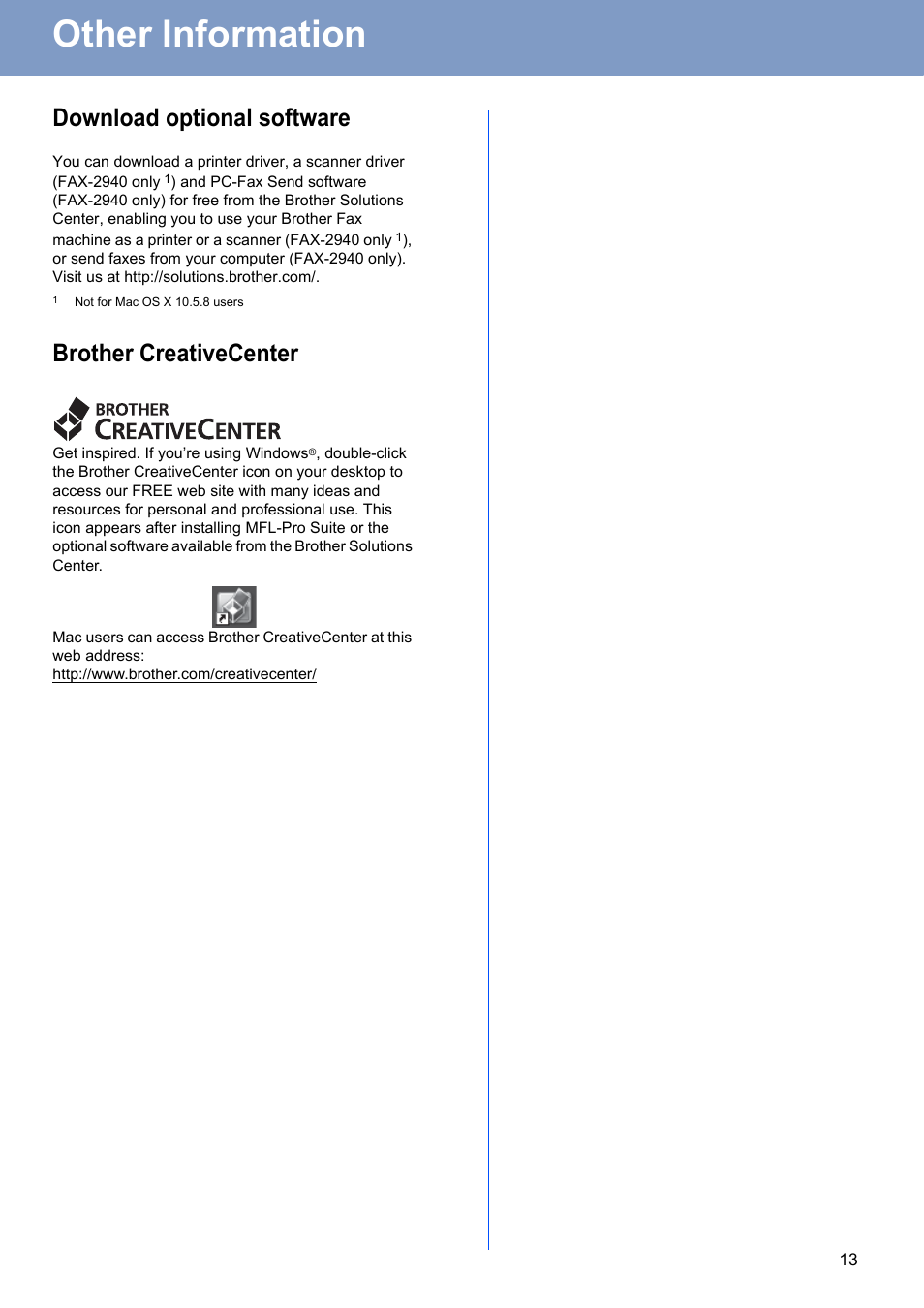 Other Information

Download optional software

You can download a printer driver, a scanner driver (FAX-2940 only $^1$) and PC-Fax Send software (FAX-2940 only) for free from the Brother Solutions Center, enabling you to use your Brother Fax machine as a printer or a scanner (FAX-2940 only $^1$), or send faxes from your computer (FAX-2940 only). Visit us at http://solutions.brother.com/.

$^1$ Not for Mac OS X 10.5.8 users

Brother CreativeCenter

BROTHER CREATIVECENTER

Get inspired. If you're using Windows®, double-click the Brother CreativeCenter icon on your desktop to access our FREE web site with many ideas and resources for personal and professional use. This icon appears after installing MFL-Pro Suite or the optional software available from the Brother Solutions Center.

Mac users can access Brother CreativeCenter at this web address:
http://www.brother.com/creativecenter/

13